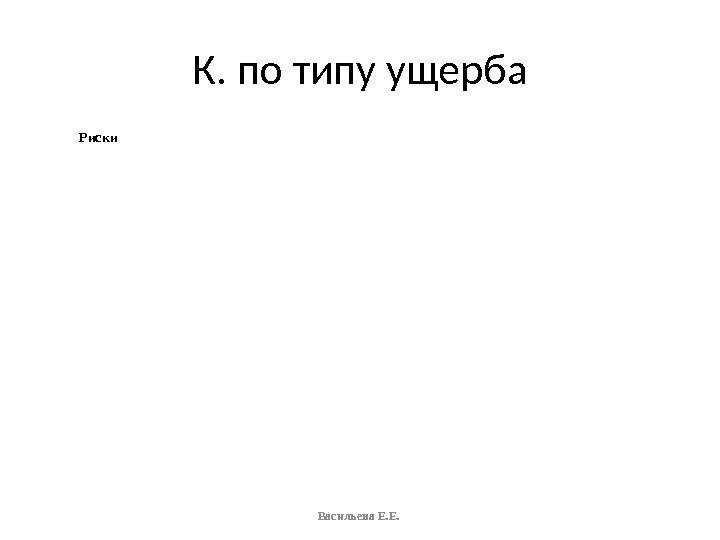 К. по типу ущерба

Риски

Васильева Е.Е.